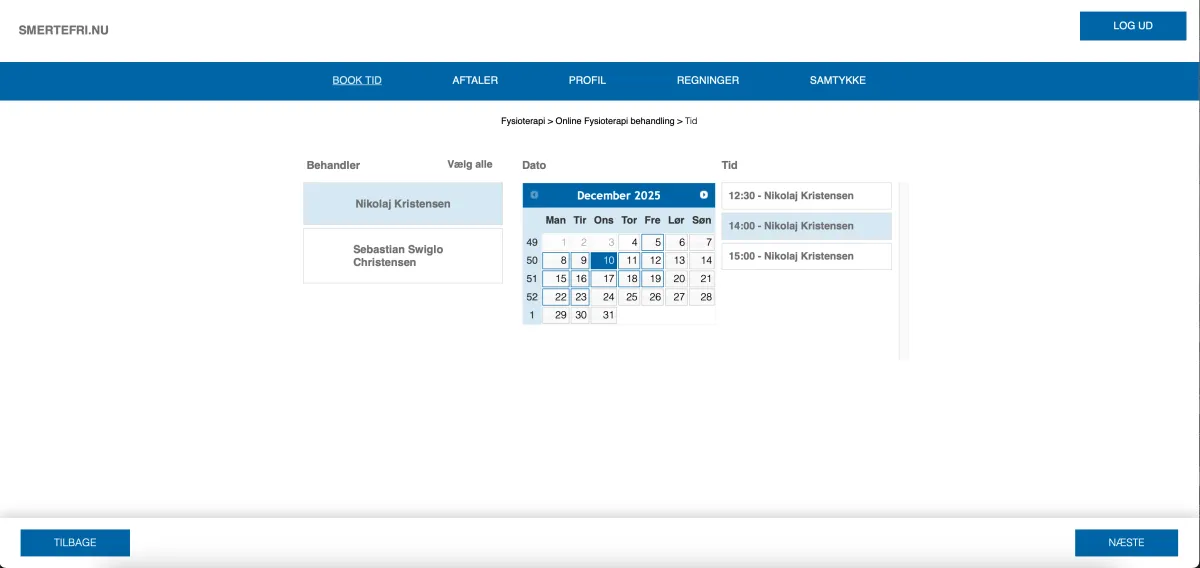 SMERTEFRI.NU

LOG UD

BOOK TID AFTALER PROFIL REGNINGER SAMTYKKE

Fysioterapi > Online Fysioterapi behandling > Tid

Behandler Vælg alle

Nikolaj Kristensen

Sebastian Swiglo Christensen

Dato

December 2025

| | Man | Tir | Ons | Tor | Fre | Lør | Søn |
|---|---|---|---|---|---|---|---|
| 49 | 1 | 2 | 3 | 4 | 5 | 6 | 7 |
| 50 | 8 | 9 | 10 | 11 | 12 | 13 | 14 |
| 51 | 15 | 16 | 17 | 18 | 19 | 20 | 21 |
| 52 | 22 | 23 | 24 | 25 | 26 | 27 | 28 |
| 1 | 29 | 30 | 31 | | | | |

Tid

12:30 - Nikolaj Kristensen

14:00 - Nikolaj Kristensen

15:00 - Nikolaj Kristensen

TILBAGE

NÆSTE